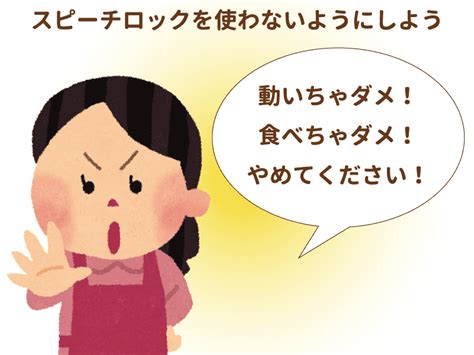 スピーチロックを使わないようにしよう

動いちゃダメ！
食べちゃダメ！
やめてください！